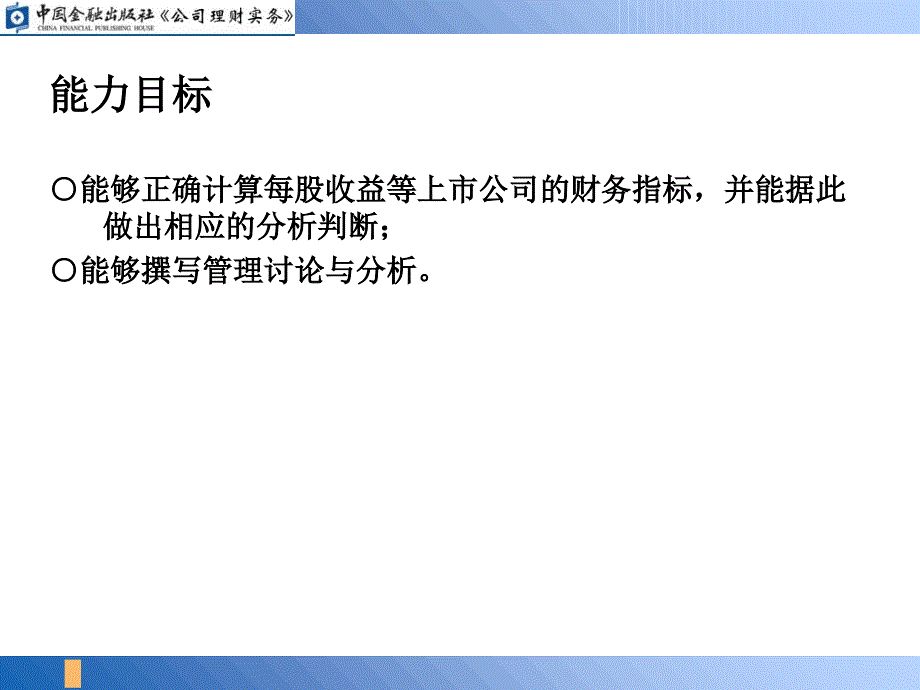 中国金融出版社《公司理财实务》
CHINA FINANCIAL PUBLISHING HOUSE

能力目标

○能够正确计算每股收益等上市公司的财务指标，并能据此做出相应的分析判断；

○能够撰写管理讨论与分析。